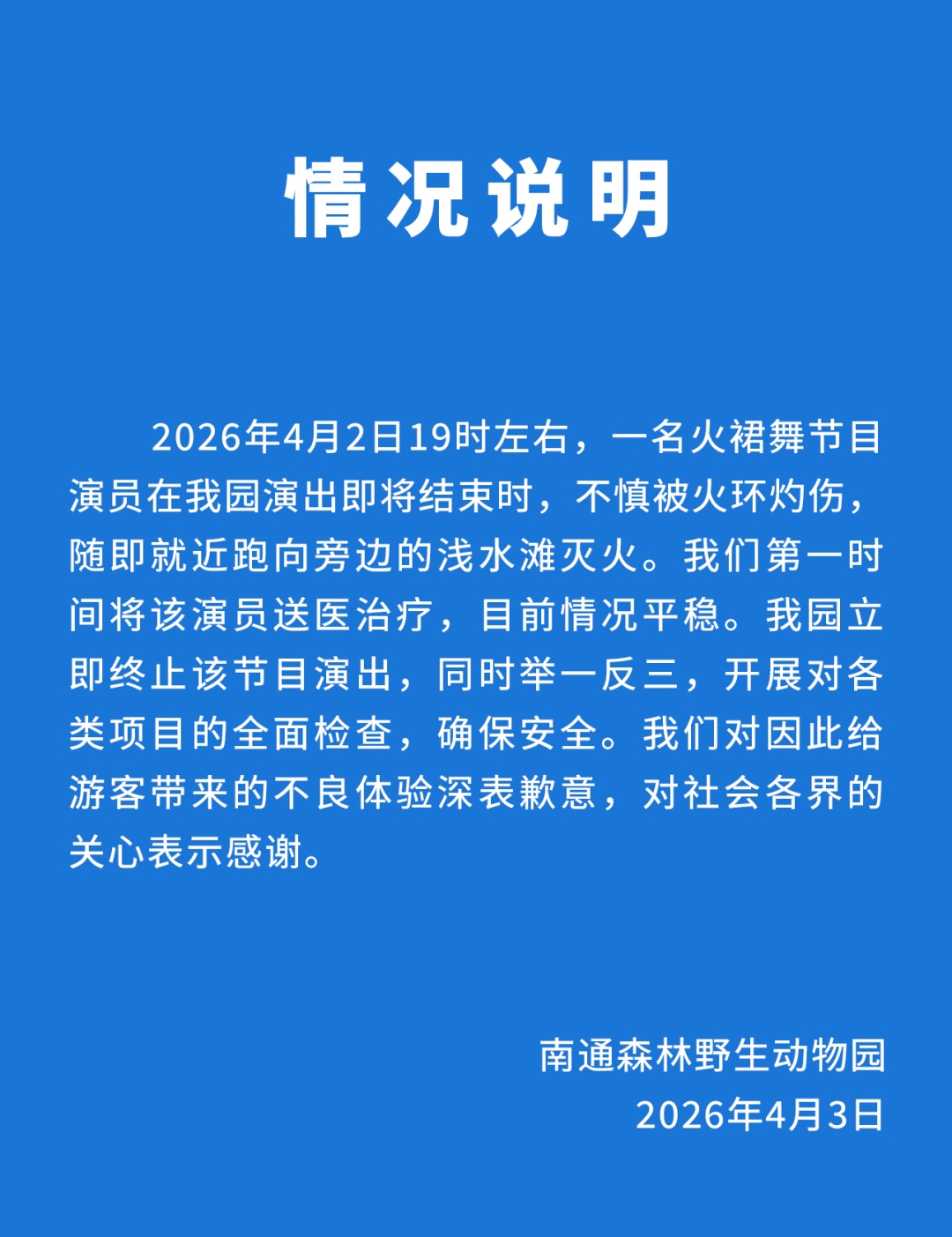 情况说明

2026年4月2日19时左右，一名火裙舞节目演员在我园演出即将结束时，不慎被火环灼伤，随即就近跑向旁边的浅水滩灭火。我们第一时间将该演员送医治疗，目前情况平稳。我园立即终止该节目演出，同时举一反三，开展对各类项目的全面检查，确保安全。我们对因此给游客带来的不良体验深表歉意，对社会各界的关心表示感谢。

南通森林野生动物园
2026年4月3日